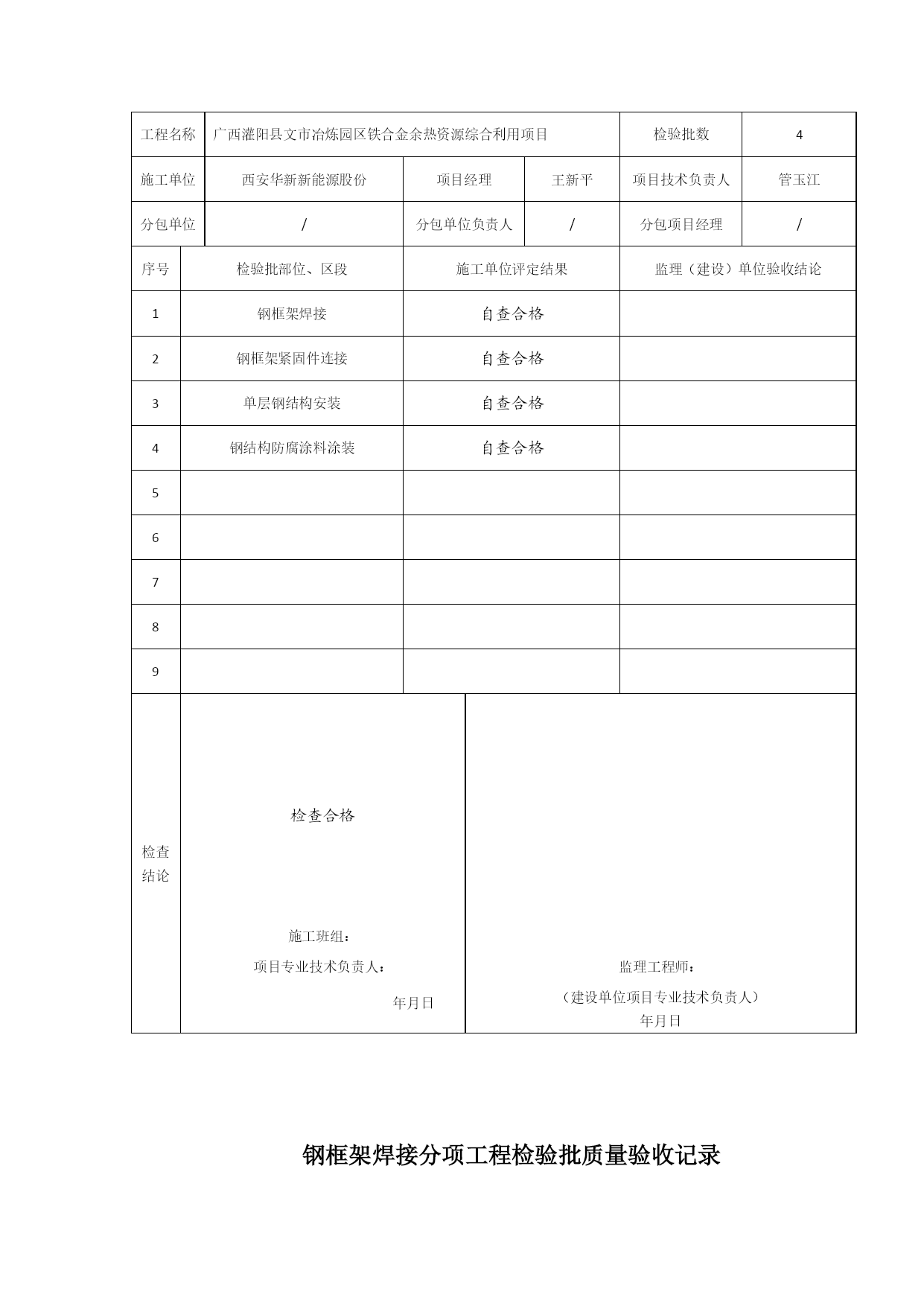 | 工程名称 | 广西灌阳县文市冶炼园区铁合金余热资源综合利用项目 | | | 检验批数 | 4 |
|---|---|---|---|---|---|
| 施工单位 | 西安华新新能源股份 | 项目经理 | 王新平 | 项目技术负责人 | 管玉江 |
| 分包单位 | / | 分包单位负责人 | / | 分包项目经理 | / |

| 序号 | 检验批部位、区段 | 施工单位评定结果 | 监理（建设）单位验收结论 |
|---|---|---|---|
| 1 | 钢框架焊接 | 自查合格 | |
| 2 | 钢框架紧固件连接 | 自查合格 | |
| 3 | 单层钢结构安装 | 自查合格 | |
| 4 | 钢结构防腐涂料涂装 | 自查合格 | |
| 5 | | | |
| 6 | | | |
| 7 | | | |
| 8 | | | |
| 9 | | | |

| 检查结论 | 检查合格<br>施工班组：<br>项目专业技术负责人：<br>年月日 | 监理工程师：<br>（建设单位项目专业技术负责人）<br>年月日 |
|---|---|---|

钢框架焊接分项工程检验批质量验收记录